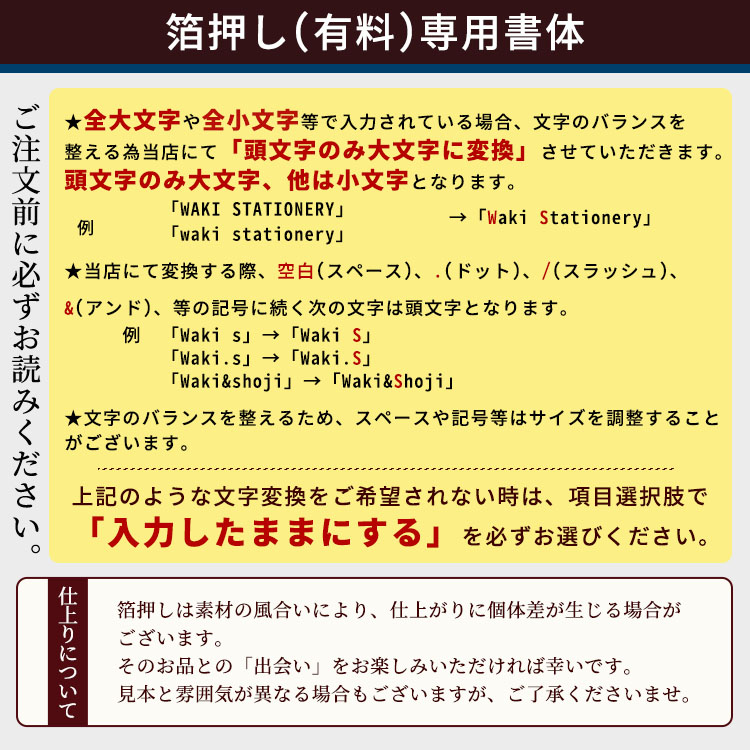 箔押し(有料)専用書体

ご注文前に必ずお読みください。

★全大文字や全小文字等で入力されている場合、文字のバランスを整える為当店にて「頭文字のみ大文字に変換」させていただきます。頭文字のみ大文字、他は小文字となります。

例 「WAKI STATIONERY」 「waki stationery」 →「Waki Stationery」

★当店にて変換する際、空白(スペース)、.(ドット)、/(スラッシュ)、&(アンド)、等の記号に続く次の文字は頭文字となります。

例 「Waki s」→「Waki S」
「Waki.s」→「Waki.S」
「Waki&shoji」→「Waki&Shoji」

★文字のバランスを整えるため、スペースや記号等はサイズを調整することがございます。

上記のような文字変換をご希望されない時は、項目選択肢で「入力したままにする」を必ずお選びください。

仕上りについて

箔押しは素材の風合いにより、仕上がりに個体差が生じる場合がございます。
そのお品との「出会い」をお楽しみいただければ幸いです。
見本と雰囲気が異なる場合もございますが、ご了承くださいませ。